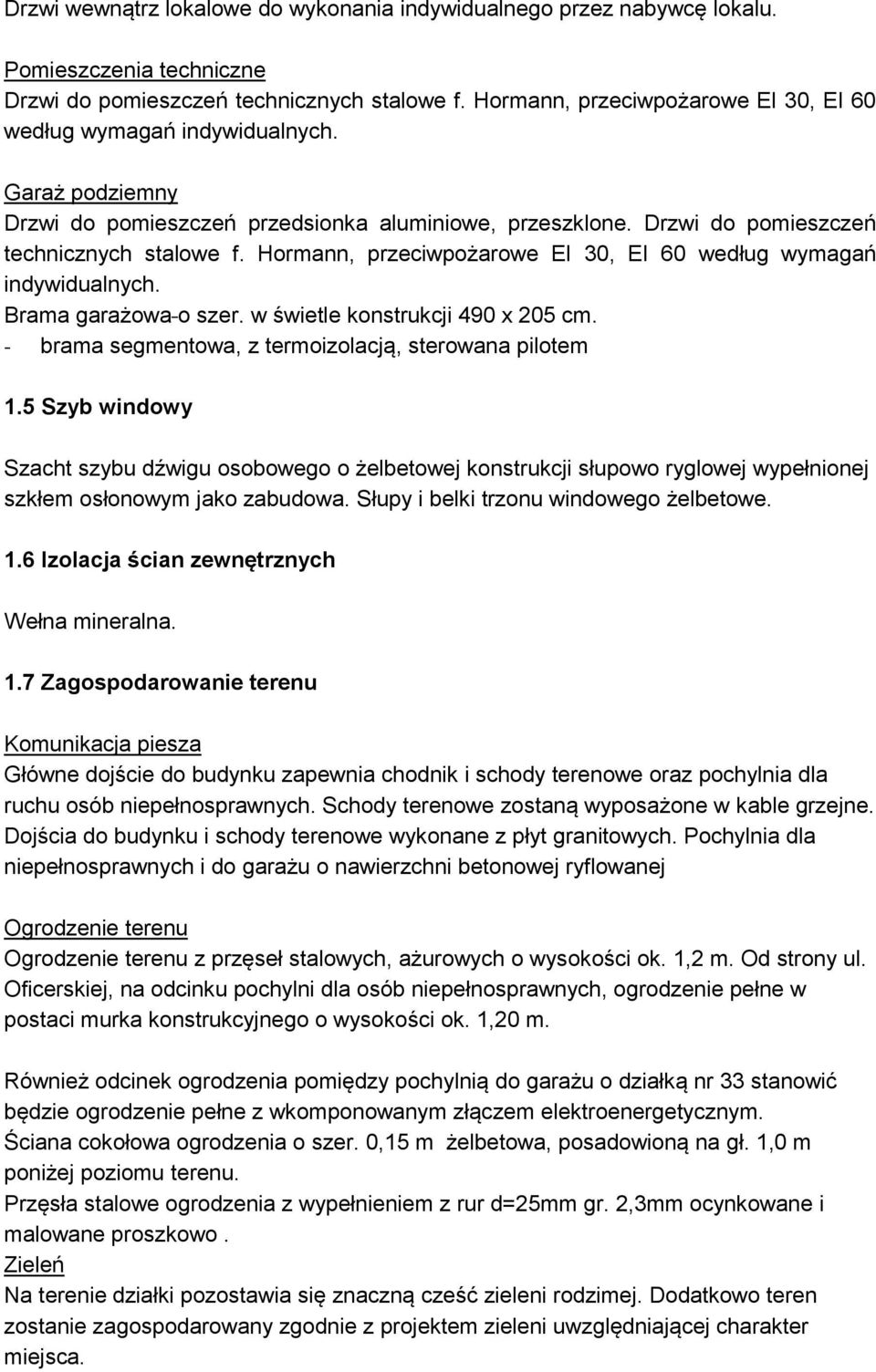 Drzwi wewnątrz lokalowe do wykonania indywidualnego przez nabywcę lokalu.

Pomieszczenia techniczne
Drzwi do pomieszczeń technicznych stalowe f. Hormann, przeciwpożarowe EI 30, EI 60 według wymagań indywidualnych.

Garaż podziemny
Drzwi do pomieszczeń przedsionka aluminiowe, przeszklone. Drzwi do pomieszczeń technicznych stalowe f. Hormann, przeciwpożarowe EI 30, EI 60 według wymagań indywidualnych.
Brama garażowa-o szer. w świetle konstrukcji 490 x 205 cm.
- brama segmentowa, z termoizolacją, sterowana pilotem

1.5 Szyb windowy

Szacht szybu dźwigu osobowego o żelbetowej konstrukcji słupowo ryglowej wypełnionej szkłem osłonowym jako zabudowa. Słupy i belki trzonu windowego żelbetowe.

1.6 Izolacja ścian zewnętrznych

Wełna mineralna.

1.7 Zagospodarowanie terenu

Komunikacja piesza
Główne dojście do budynku zapewnia chodnik i schody terenowe oraz pochylnia dla ruchu osób niepełnosprawnych. Schody terenowe zostaną wyposażone w kable grzejne. Dojścia do budynku i schody terenowe wykonane z płyt granitowych. Pochylnia dla niepełnosprawnych i do garażu o nawierzchni betonowej ryflowanej

Ogrodzenie terenu
Ogrodzenie terenu z przęseł stalowych, ażurowych o wysokości ok. 1,2 m. Od strony ul. Oficerskiej, na odcinku pochylni dla osób niepełnosprawnych, ogrodzenie pełne w postaci murka konstrukcyjnego o wysokości ok. 1,20 m.

Również odcinek ogrodzenia pomiędzy pochylnią do garażu o działką nr 33 stanowić będzie ogrodzenie pełne z wkomponowanym złączem elektroenergetycznym.
Ściana cokołowa ogrodzenia o szer. 0,15 m żelbetowa, posadowioną na gł. 1,0 m poniżej poziomu terenu.
Przęsła stalowe ogrodzenia z wypełnieniem z rur d=25mm gr. 2,3mm ocynkowane i malowane proszkowo .
Zieleń
Na terenie działki pozostawia się znaczną cześć zieleni rodzimej. Dodatkowo teren zostanie zagospodarowany zgodnie z projektem zieleni uwzględniającej charakter miejsca.